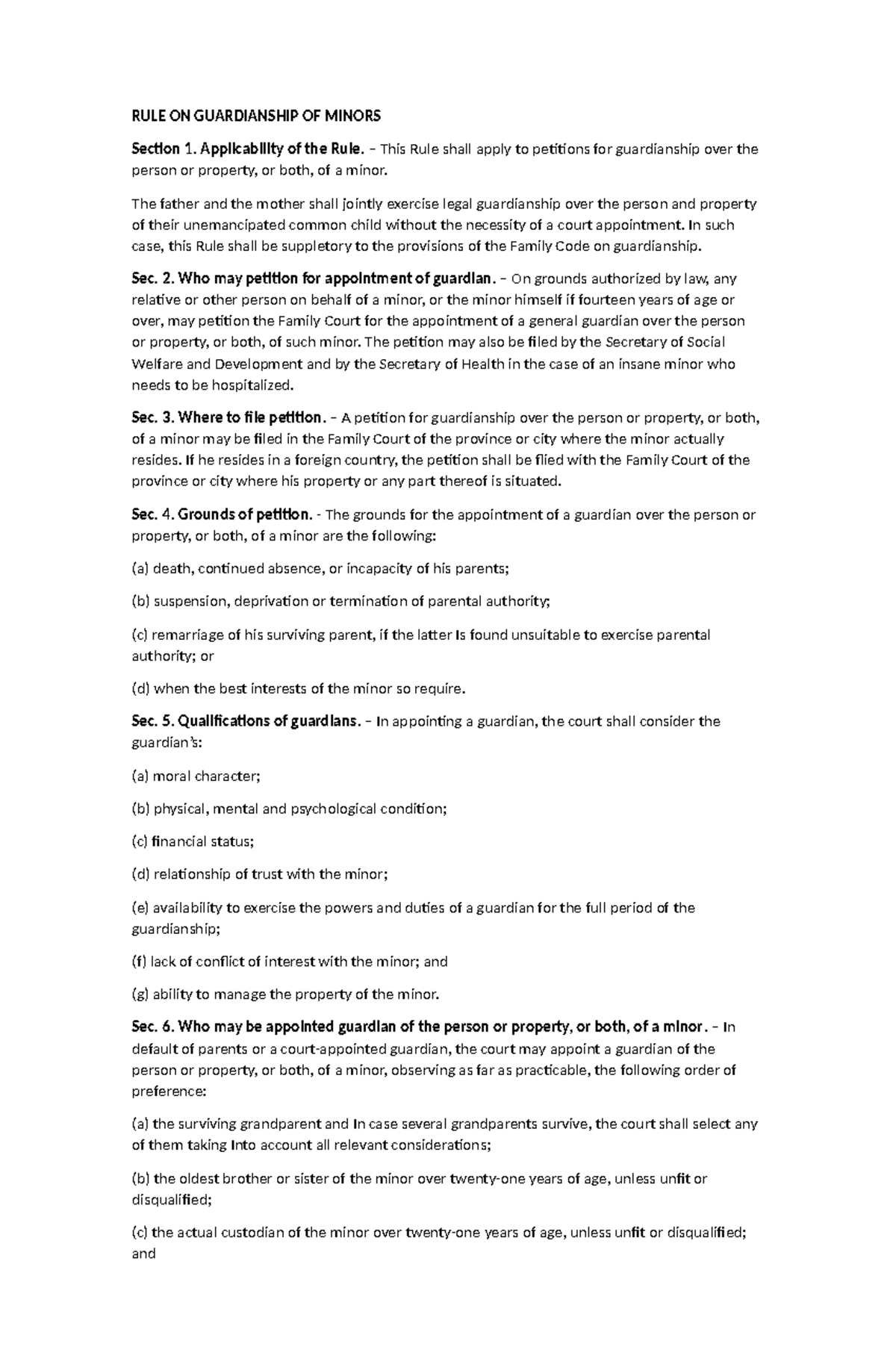 RULE ON GUARDIANSHIP OF MINORS

Section 1. Applicability of the Rule. – This Rule shall apply to petitions for guardianship over the person or property, or both, of a minor.

The father and the mother shall jointly exercise legal guardianship over the person and property of their unemancipated common child without the necessity of a court appointment. In such case, this Rule shall be suppletory to the provisions of the Family Code on guardianship.

Sec. 2. Who may petition for appointment of guardian. – On grounds authorized by law, any relative or other person on behalf of a minor, or the minor himself if fourteen years of age or over, may petition the Family Court for the appointment of a general guardian over the person or property, or both, of such minor. The petition may also be filed by the Secretary of Social Welfare and Development and by the Secretary of Health in the case of an insane minor who needs to be hospitalized.

Sec. 3. Where to file petition. – A petition for guardianship over the person or property, or both, of a minor may be filed in the Family Court of the province or city where the minor actually resides. If he resides in a foreign country, the petition shall be flied with the Family Court of the province or city where his property or any part thereof is situated.

Sec. 4. Grounds of petition. - The grounds for the appointment of a guardian over the person or property, or both, of a minor are the following:

(a) death, continued absence, or incapacity of his parents;

(b) suspension, deprivation or termination of parental authority;

(c) remarriage of his surviving parent, if the latter Is found unsuitable to exercise parental authority; or

(d) when the best interests of the minor so require.

Sec. 5. Qualifications of guardians. – In appointing a guardian, the court shall consider the guardian's:

(a) moral character;

(b) physical, mental and psychological condition;

(c) financial status;

(d) relationship of trust with the minor;

(e) availability to exercise the powers and duties of a guardian for the full period of the guardianship;

(f) lack of conflict of interest with the minor; and

(g) ability to manage the property of the minor.

Sec. 6. Who may be appointed guardian of the person or property, or both, of a minor. – In default of parents or a court-appointed guardian, the court may appoint a guardian of the person or property, or both, of a minor, observing as far as practicable, the following order of preference:

(a) the surviving grandparent and In case several grandparents survive, the court shall select any of them taking Into account all relevant considerations;

(b) the oldest brother or sister of the minor over twenty-one years of age, unless unfit or disqualified;

(c) the actual custodian of the minor over twenty-one years of age, unless unfit or disqualified; and